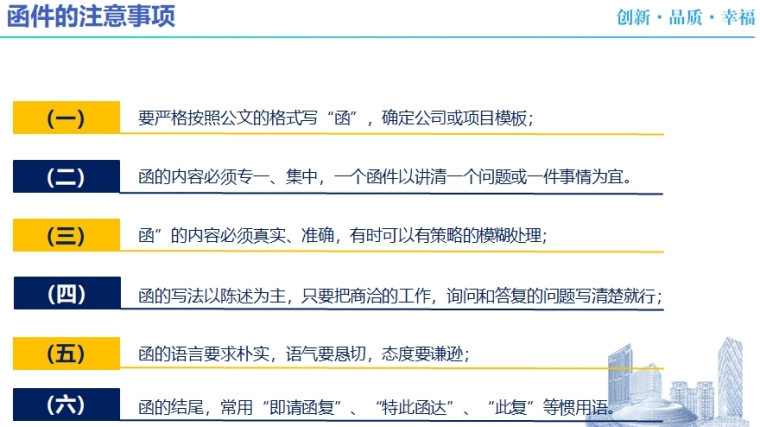 函件的注意事项

创新·品质·幸福

(一)

要严格按照公文的格式写“函”，确定公司或项目模板;

(二)

函的内容必须专一、集中，一个函件以讲清一个问题或一件事情为宜。

(三)

函”的内容必须真实、准确，有时可以有策略的模糊处理;

(四)

函的写法以陈述为主，只要把商洽的工作，询问和答复的问题写清楚就行;

(五)

函的语言要求朴实，语气要恳切，态度要谦逊;

(六)

函的结尾，常用“即请函复”、“特此函达”、“此复”等惯用语。